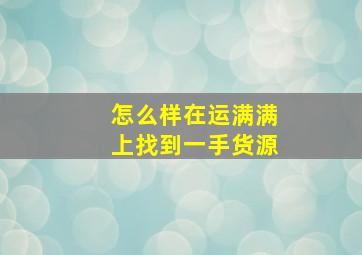 怎么样在运满满上找到一手货源